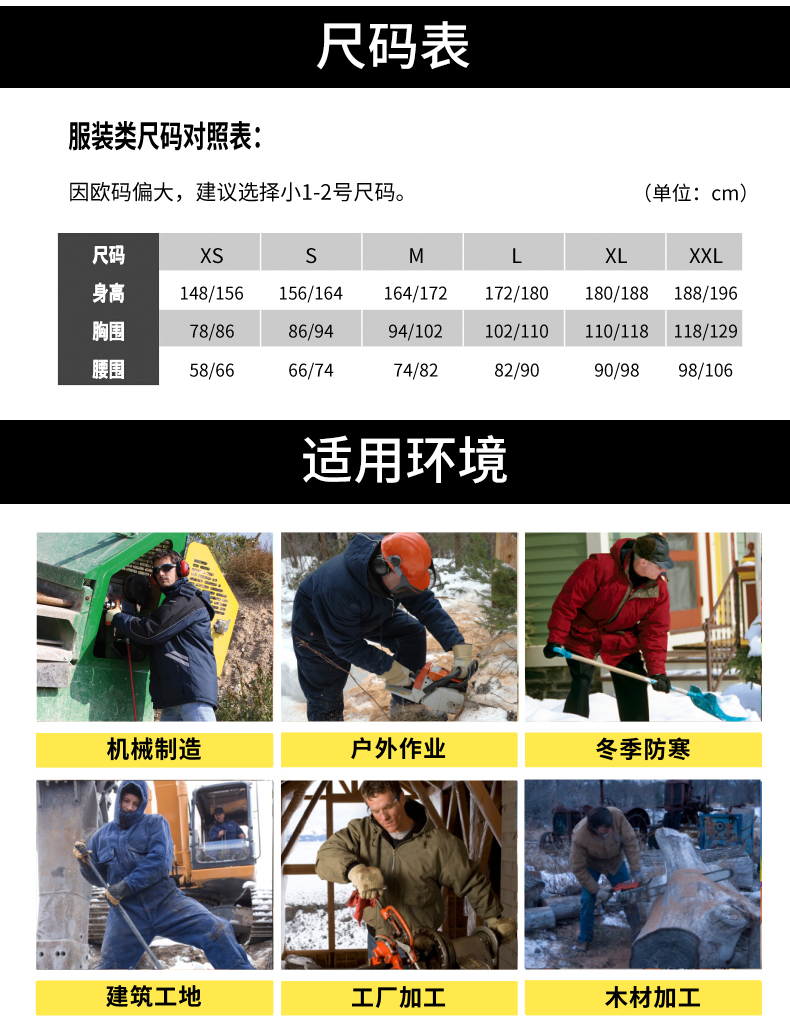 尺码表

服装类尺码对照表：

因欧码偏大，建议选择小1-2号尺码。

（单位：cm）

| 尺码 | XS | S | M | L | XL | XXL |
|---|---|---|---|---|---|---|
| 身高 | 148/156 | 156/164 | 164/172 | 172/180 | 180/188 | 188/196 |
| 胸围 | 78/86 | 86/94 | 94/102 | 102/110 | 110/118 | 118/129 |
| 腰围 | 58/66 | 66/74 | 74/82 | 82/90 | 90/98 | 98/106 |

适用环境

机械制造

户外作业

冬季防寒

建筑工地

工厂加工

木材加工